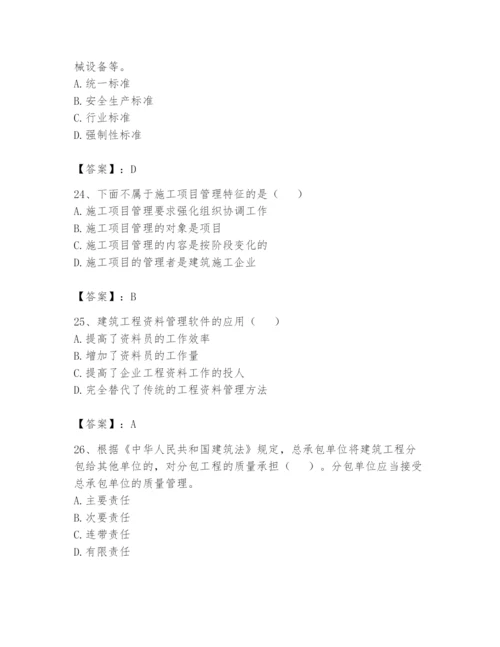 械设备等。
A. 统一标准
B. 安全生产标准
C. 行业标准
D. 强制性标准

【答案】：D

24、下面不属于施工项目管理特征的是（　）
A. 施工项目管理要求强化组织协调工作
B. 施工项目管理的对象是项目
C. 施工项目管理的内容是按阶段变化的
D. 施工项目的管理者是建筑施工企业

【答案】：B

25、建筑工程资料管理软件的应用（　）
A. 提高了资料员的工作效率
B. 增加了资料员的工作量
C. 提高了企业工程资料工作的投人
D. 完全替代了传统的工程资料管理方法

【答案】：A

26、根据《中华人民共和国建筑法》规定，总承包单位将建筑工程分包给其他单位的，对分包工程的质量承担（　）。分包单位应当接受总承包单位的质量管理。
A. 主要责任
B. 次要责任
C. 连带责任
D. 有限责任